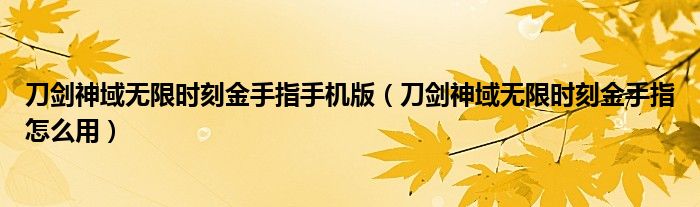 刀剑神域无限时刻金手指手机版（刀剑神域无限时刻金手指怎么用）